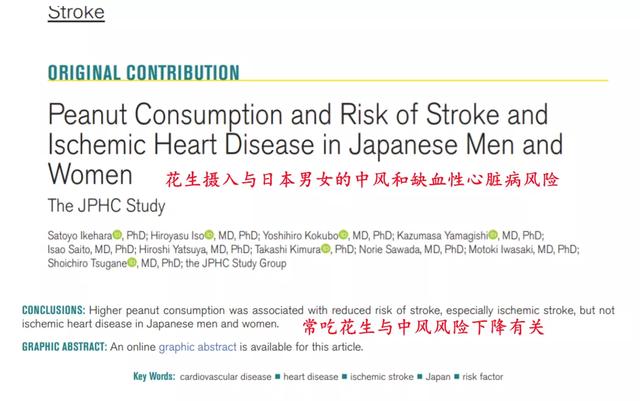 Stroke

ORIGINAL CONTRIBUTION

Peanut Consumption and Risk of Stroke and Ischemic Heart Disease in Japanese Men and Women 花生摄入与日本男女的中风和缺血性心脏病风险

The JPHC Study

Satoyo Ikehara, PhD; Hiroyasu Iso, MD, PhD; Yoshihiro Kokubo, MD, PhD; Kazumasa Yamagishi, MD, PhD; Isao Saito, MD, PhD; Hiroshi Yatsuya, MD, PhD; Takashi Kimura, PhD; Norie Sawada, MD, PhD; Motoki Iwasaki, MD, PhD; Shoichiro Tsugane, MD, PhD; the JPHC Study Group

CONCLUSIONS: Higher peanut consumption was associated with reduced risk of stroke, especially ischemic stroke, but not ischemic heart disease in Japanese men and women. 常吃花生与中风风险下降有关

GRAPHIC ABSTRACT: An online graphic abstract is available for this article.

Key Words: cardiovascular disease ■ heart disease ■ ischemic stroke ■ Japan ■ risk factor